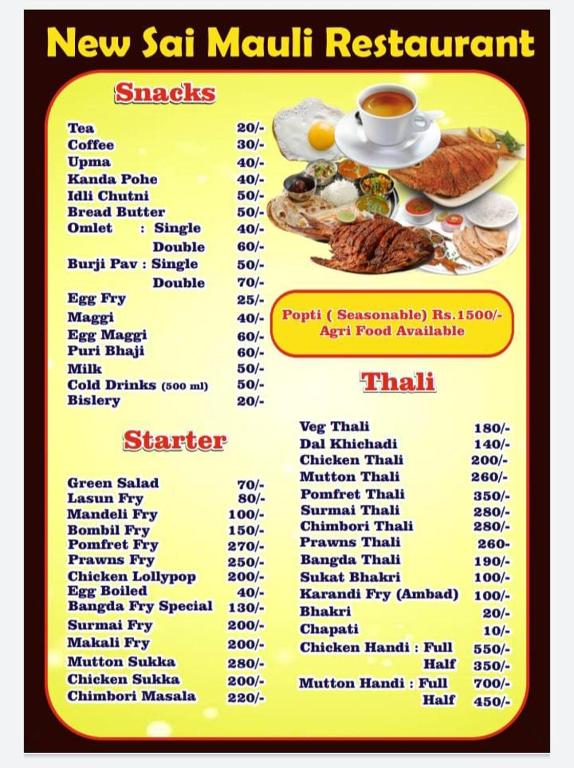 New Sai Mauli Restaurant

Snacks

| | |
|---|---|
| Tea | 20/- |
| Coffee | 30/- |
| Upma | 40/- |
| Kanda Pohe | 40/- |
| Idli Chutni | 50/- |
| Bread Butter | 50/- |
| Omlet : Single | 40/- |
| Double | 60/- |
| Burji Pav : Single | 50/- |
| Double | 70/- |
| Egg Fry | 25/- |
| Maggi | 40/- |
| Egg Maggi | 60/- |
| Puri Bhaji | 60/- |
| Milk | 50/- |
| Cold Drinks (500 ml) | 50/- |
| Bislery | 20/- |

Starter

| | |
|---|---|
| Green Salad | 70/- |
| Lasun Fry | 80/- |
| Mandeli Fry | 100/- |
| Bombil Fry | 150/- |
| Pomfret Fry | 270/- |
| Prawns Fry | 250/- |
| Chicken Lollypop | 200/- |
| Egg Boiled | 40/- |
| Bangda Fry Special | 130/- |
| Surmai Fry | 200/- |
| Makali Fry | 200/- |
| Mutton Sukka | 280/- |
| Chicken Sukka | 200/- |
| Chimbori Masala | 220/- |

Popti ( Seasonable) Rs.1500/-
Agri Food Available

Thali

| | |
|---|---|
| Veg Thali | 180/- |
| Dal Khichadi | 140/- |
| Chicken Thali | 200/- |
| Mutton Thali | 260/- |
| Pomfret Thali | 350/- |
| Surmai Thali | 280/- |
| Chimbori Thali | 280/- |
| Prawns Thali | 260- |
| Bangda Thali | 190/- |
| Sukat Bhakri | 100/- |
| Karandi Fry (Ambad) | 100/- |
| Bhakri | 20/- |
| Chapati | 10/- |
| Chicken Handi : Full | 550/- |
| Half | 350/- |
| Mutton Handi : Full | 700/- |
| Half | 450/- |